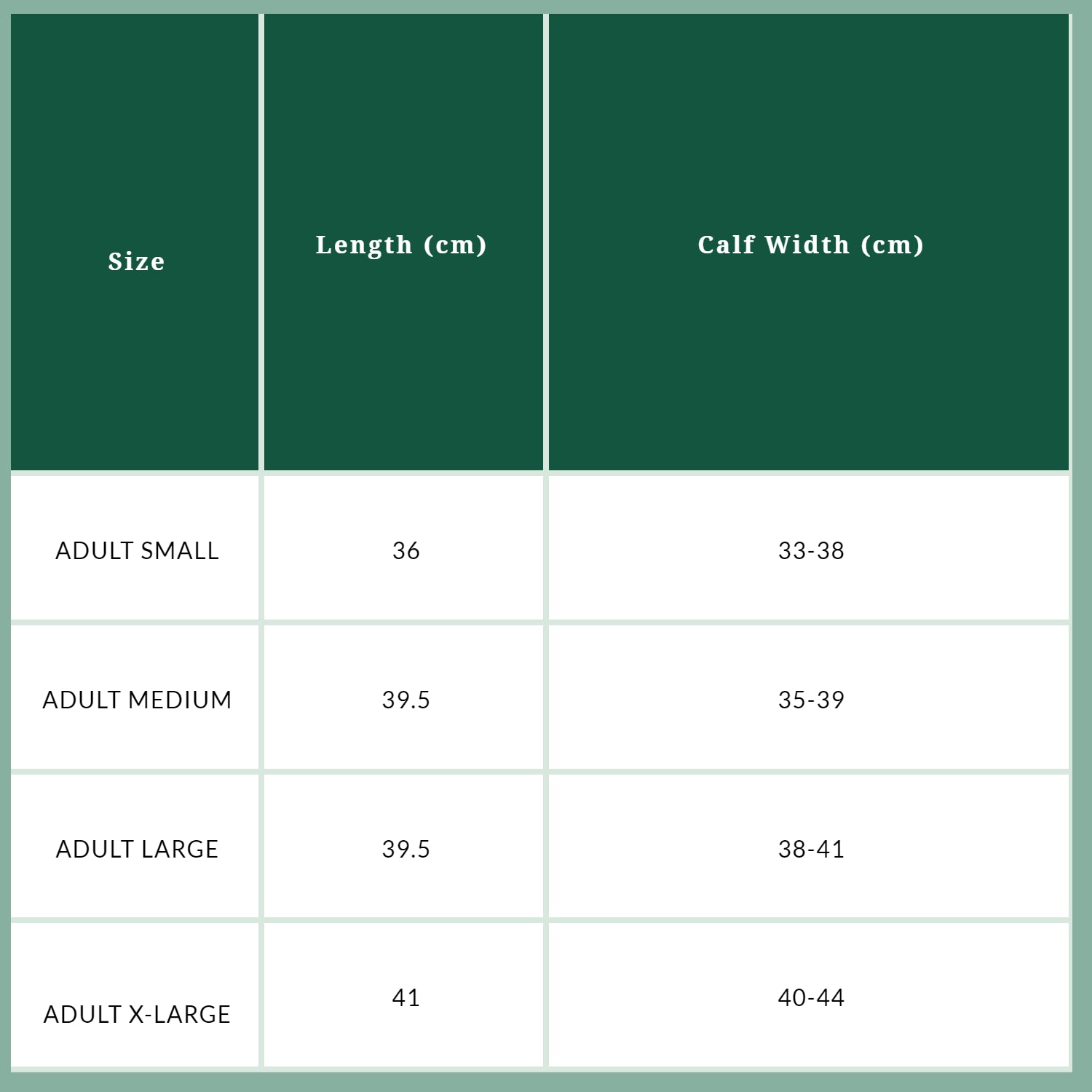 | Size | Length (cm) | Calf Width (cm) |
|---|---|---|
| ADULT SMALL | 36 | 33-38 |
| ADULT MEDIUM | 39.5 | 35-39 |
| ADULT LARGE | 39.5 | 38-41 |
| ADULT X-LARGE | 41 | 40-44 |